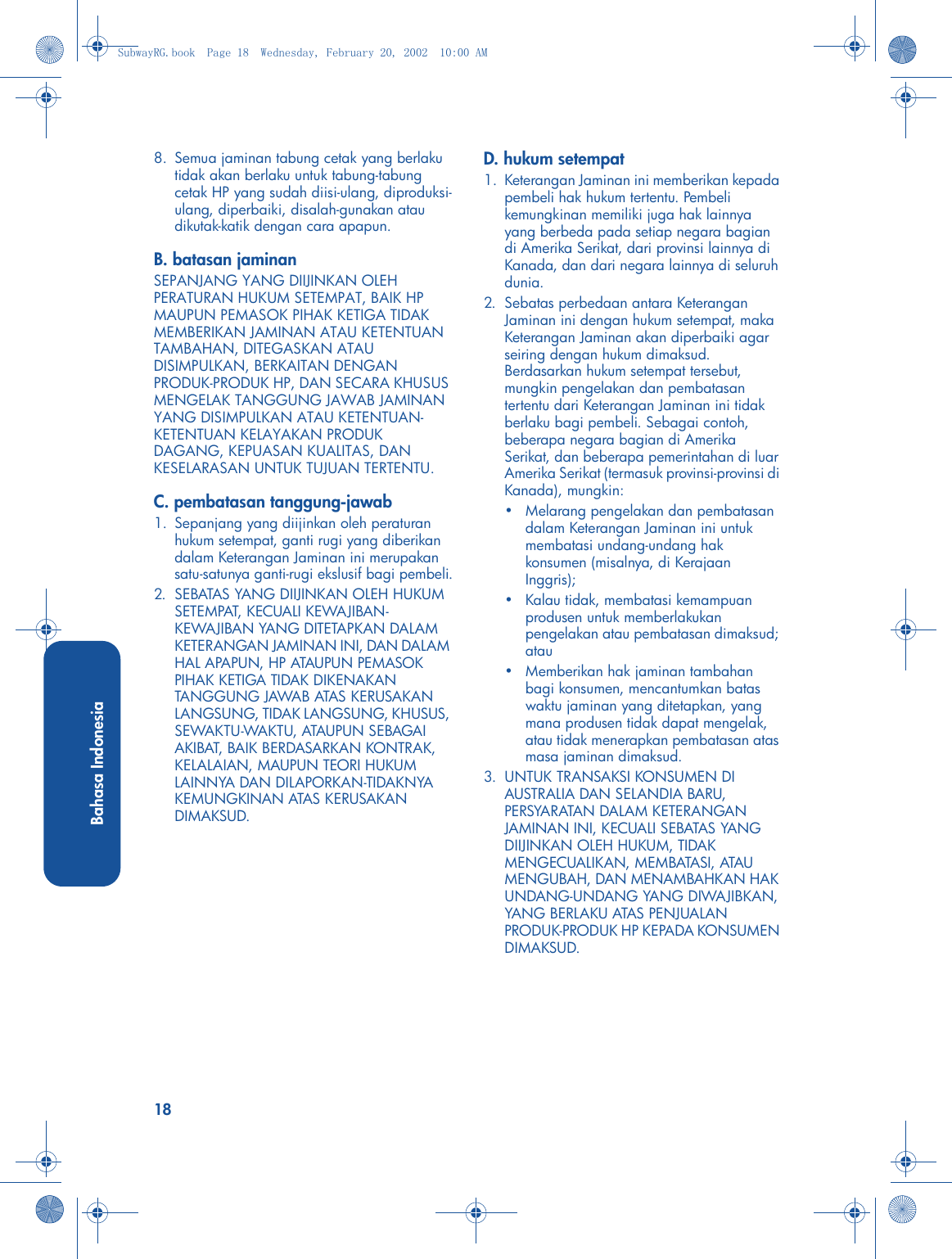 SubwayRG.book Page 18 Wednesday, February 20, 2002 10:00 AM

8. Semua jaminan tabung cetak yang berlaku tidak akan berlaku untuk tabung-tabung cetak HP yang sudah diisi-ulang, diproduksi-ulang, diperbaiki, disalah-gunakan atau dikutak-katik dengan cara apapun.

B. batasan jaminan
SEPANJANG YANG DIIJINKAN OLEH PERATURAN HUKUM SETEMPAT, BAIK HP MAUPUN PEMASOK PIHAK KETIGA TIDAK MEMBERIKAN JAMINAN ATAU KETENTUAN TAMBAHAN, DITEGASKAN ATAU DISIMPULKAN, BERKAITAN DENGAN PRODUK-PRODUK HP, DAN SECARA KHUSUS MENGELAK TANGGUNG JAWAB JAMINAN YANG DISIMPULKAN ATAU KETENTUAN-KETENTUAN KELAYAKAN PRODUK DAGANG, KEPUASAN KUALITAS, DAN KESELARASAN UNTUK TUJUAN TERTENTU.

C. pembatasan tanggung-jawab
1. Sepanjang yang diijinkan oleh peraturan hukum setempat, ganti rugi yang diberikan dalam Keterangan Jaminan ini merupakan satu-satunya ganti-rugi ekslusif bagi pembeli.
2. SEBATAS YANG DIIJINKAN OLEH HUKUM SETEMPAT, KECUALI KEWAJIBAN-KEWAJIBAN YANG DITETAPKAN DALAM KETERANGAN JAMINAN INI, DAN DALAM HAL APAPUN, HP ATAUPUN PEMASOK PIHAK KETIGA TIDAK DIKENAKAN TANGGUNG JAWAB ATAS KERUSAKAN LANGSUNG, TIDAK LANGSUNG, KHUSUS, SEWAKTU-WAKTU, ATAUPUN SEBAGAI AKIBAT, BAIK BERDASARKAN KONTRAK, KELALAIAN, MAUPUN TEORI HUKUM LAINNYA DAN DILAPORKAN-TIDAKNYA KEMUNGKINAN ATAS KERUSAKAN DIMAKSUD.

D. hukum setempat
1. Keterangan Jaminan ini memberikan kepada pembeli hak hukum tertentu. Pembeli kemungkinan memiliki juga hak lainnya yang berbeda pada setiap negara bagian di Amerika Serikat, dari provinsi lainnya di Kanada, dan dari negara lainnya di seluruh dunia.
2. Sebatas perbedaan antara Keterangan Jaminan ini dengan hukum setempat, maka Keterangan Jaminan akan diperbaiki agar seiring dengan hukum dimaksud. Berdasarkan hukum setempat tersebut, mungkin pengelakan dan pembatasan tertentu dari Keterangan Jaminan ini tidak berlaku bagi pembeli. Sebagai contoh, beberapa negara bagian di Amerika Serikat, dan beberapa pemerintahan di luar Amerika Serikat (termasuk provinsi-provinsi di Kanada), mungkin:
• Melarang pengelakan dan pembatasan dalam Keterangan Jaminan ini untuk membatasi undang-undang hak konsumen (misalnya, di Kerajaan Inggris);
• Kalau tidak, membatasi kemampuan produsen untuk memberlakukan pengelakan atau pembatasan dimaksud; atau
• Memberikan hak jaminan tambahan bagi konsumen, mencantumkan batas waktu jaminan yang ditetapkan, yang mana produsen tidak dapat mengelak, atau tidak menerapkan pembatasan atas masa jaminan dimaksud.
3. UNTUK TRANSAKSI KONSUMEN DI AUSTRALIA DAN SELANDIA BARU, PERSYARATAN DALAM KETERANGAN JAMINAN INI, KECUALI SEBATAS YANG DIIJINKAN OLEH HUKUM, TIDAK MENGECUALIKAN, MEMBATASI, ATAU MENGUBAH, DAN MENAMBAHKAN HAK UNDANG-UNDANG YANG DIWAJIBKAN, YANG BERLAKU ATAS PENJUALAN PRODUK-PRODUK HP KEPADA KONSUMEN DIMAKSUD.

Bahasa Indonesia

18